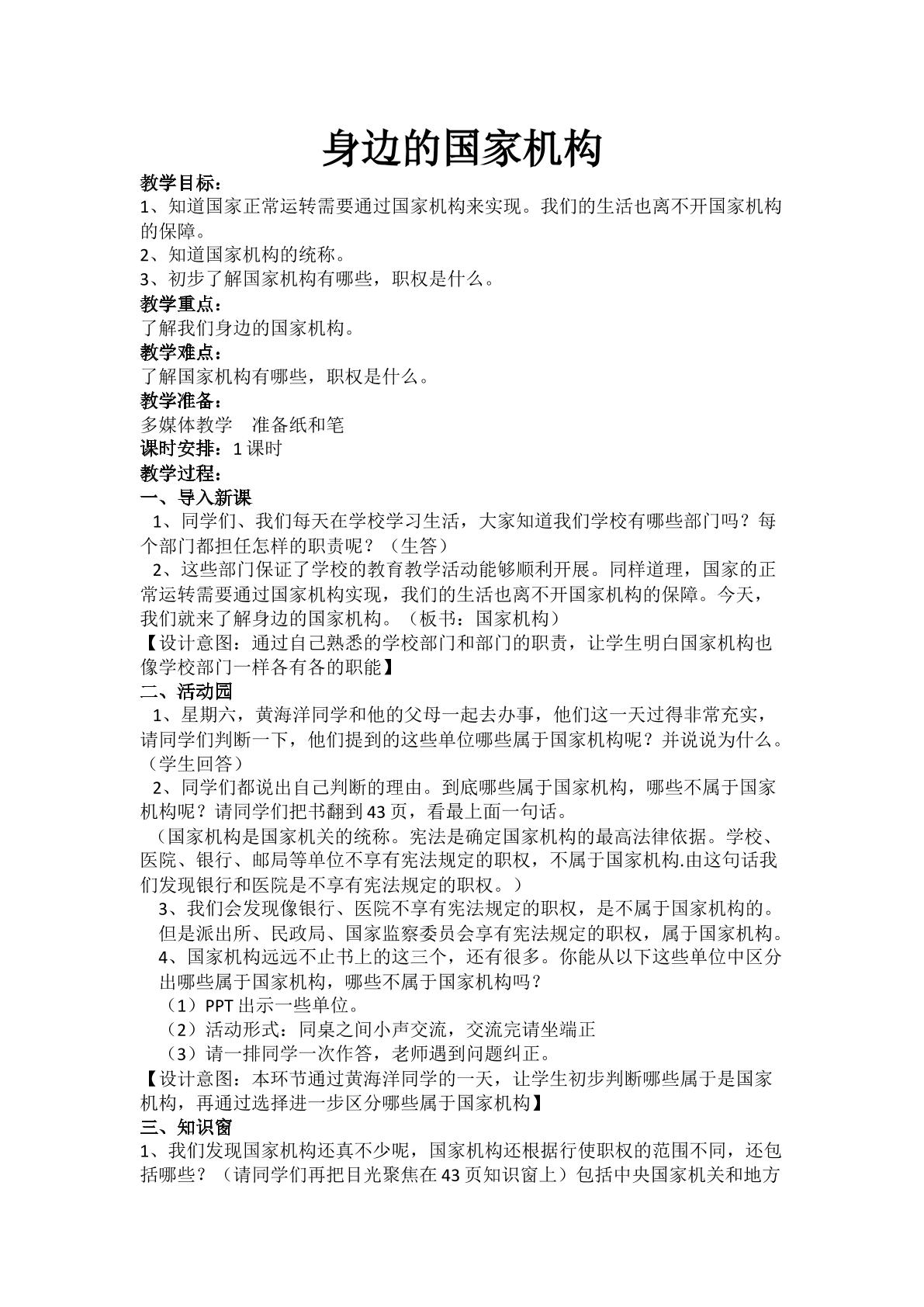 身边的国家机构

教学目标：
1、知道国家正常运转需要通过国家机构来实现。我们的生活也离不开国家机构的保障。
2、知道国家机构的统称。
3、初步了解国家机构有哪些，职权是什么。

教学重点：
了解我们身边的国家机构。

教学难点：
了解国家机构有哪些，职权是什么。

教学准备：
多媒体教学 准备纸和笔

课时安排：1课时

教学过程：

一、导入新课
1、同学们、我们每天在学校学习生活，大家知道我们学校有哪些部门吗？每个部门都担任怎样的职责呢？（生答）
2、这些部门保证了学校的教育教学活动能够顺利开展。同样道理，国家的正常运转需要通过国家机构实现，我们的生活也离不开国家机构的保障。今天，我们就来了解身边的国家机构。（板书：国家机构）

【设计意图：通过自己熟悉的学校部门和部门的职责，让学生明白国家机构也像学校部门一样各有各的职能】

二、活动园
1、星期六，黄海洋同学和他的父母一起去办事，他们这一天过得非常充实，请同学们判断一下，他们提到的这些单位哪些属于国家机构呢？并说说为什么。（学生回答）
2、同学们都说出自己判断的理由。到底哪些属于国家机构，哪些不属于国家机构呢？请同学们把书翻到43页，看最上面一句话。
（国家机构是国家机关的统称。宪法是确定国家机构的最高法律依据。学校、医院、银行、邮局等单位不享有宪法规定的职权，不属于国家机构.由这句话我们发现银行和医院是不享有宪法规定的职权。）
3、我们会发现像银行、医院不享有宪法规定的职权，是不属于国家机构的。但是派出所、民政局、国家监察委员会享有宪法规定的职权，属于国家机构。
4、国家机构远远不止书上的这三个，还有很多。你能从以下这些单位中区分出哪些属于国家机构，哪些不属于国家机构吗？
（1）PPT出示一些单位。
（2）活动形式：同桌之间小声交流，交流完请坐端正
（3）请一排同学一次作答，老师遇到问题纠正。

【设计意图：本环节通过黄海洋同学的一天，让学生初步判断哪些属于是国家机构，再通过选择进一步区分哪些属于国家机构】

三、知识窗
1、我们发现国家机构还真不少呢，国家机构还根据行使职权的范围不同，还包括哪些？（请同学们再把目光聚焦在43页知识窗上）包括中央国家机关和地方